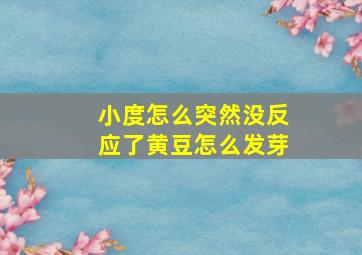 小度怎么突然没反应了黄豆怎么发芽